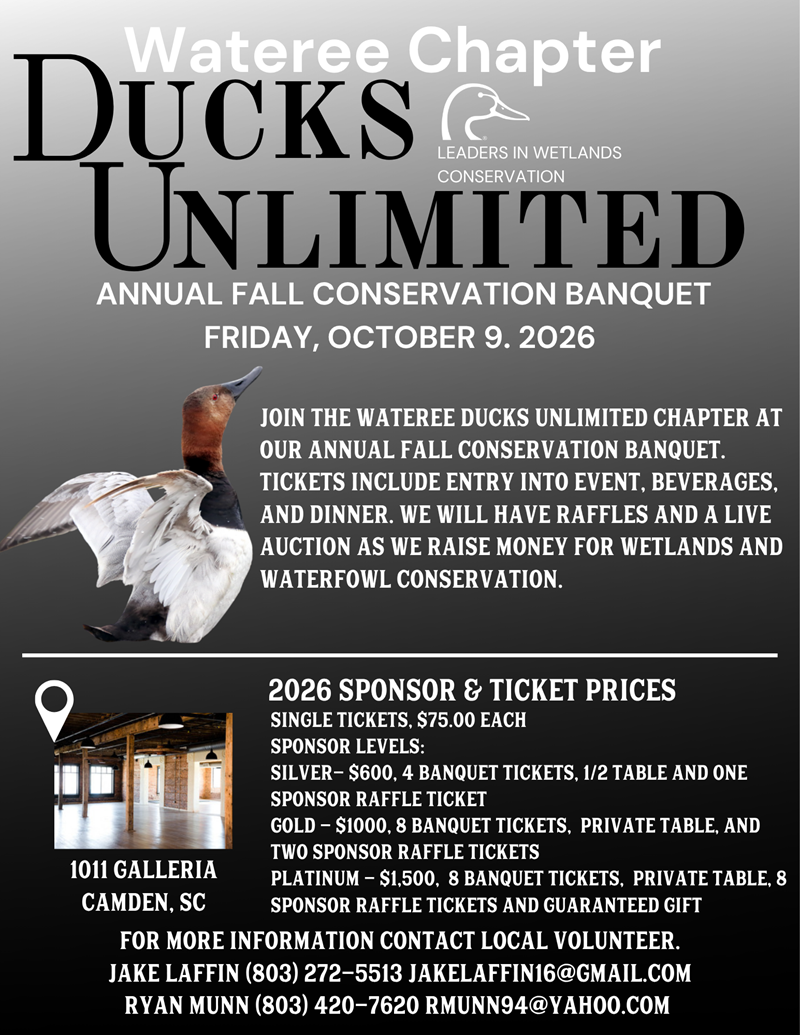 Wateree Chapter

DUCKS UNLIMITED

LEADERS IN WETLANDS CONSERVATION

ANNUAL FALL CONSERVATION BANQUET
FRIDAY, OCTOBER 9. 2026

JOIN THE WATEREE DUCKS UNLIMITED CHAPTER AT OUR ANNUAL FALL CONSERVATION BANQUET. TICKETS INCLUDE ENTRY INTO EVENT, BEVERAGES, AND DINNER. WE WILL HAVE RAFFLES AND A LIVE AUCTION AS WE RAISE MONEY FOR WETLANDS AND WATERFOWL CONSERVATION.

1011 GALLERIA
CAMDEN, SC

2026 SPONSOR & TICKET PRICES
SINGLE TICKETS, $75.00 EACH
SPONSOR LEVELS:
SILVER- $600, 4 BANQUET TICKETS, 1/2 TABLE AND ONE SPONSOR RAFFLE TICKET
GOLD - $1000, 8 BANQUET TICKETS, PRIVATE TABLE, AND TWO SPONSOR RAFFLE TICKETS
PLATINUM - $1,500, 8 BANQUET TICKETS, PRIVATE TABLE, 8 SPONSOR RAFFLE TICKETS AND GUARANTEED GIFT

FOR MORE INFORMATION CONTACT LOCAL VOLUNTEER.
JAKE LAFFIN (803) 272-5513 JAKELAFFIN16@GMAIL.COM
RYAN MUNN (803) 420-7620 RMUNN94@YAHOO.COM